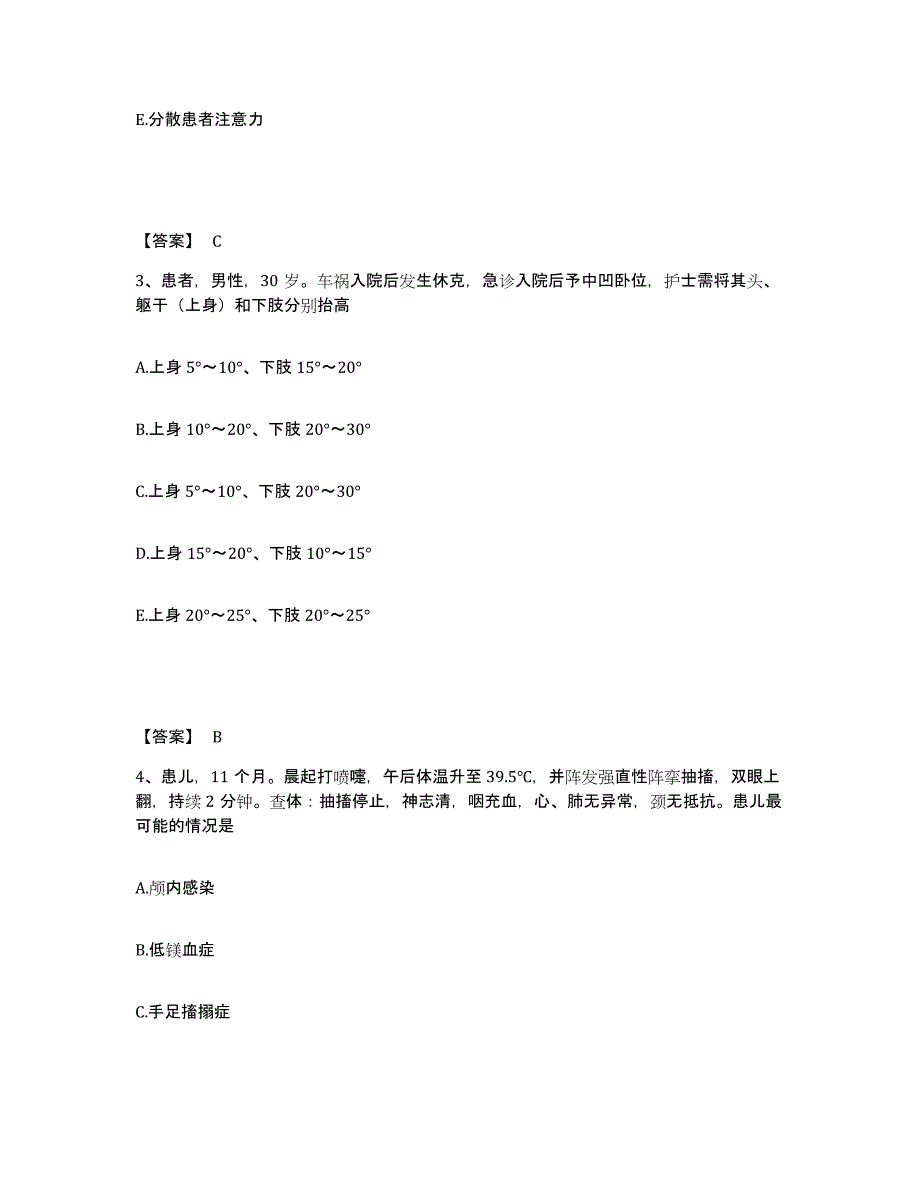 E.分散患者注意力

【答案】 C

3、患者，男性，30 岁。车祸入院后发生休克，急诊入院后予中凹卧位，护士需将其头、躯干（上身）和下肢分别抬高

A.上身 5°～10°、下肢 15°～20°

B.上身 10°～20°、下肢 20°～30°

C.上身 5°～10°、下肢 20°～30°

D.上身 15°～20°、下肢 10°～15°

E.上身 20°～25°、下肢 20°～25°

【答案】 B

4、患儿，11 个月。晨起打喷嚏，午后体温升至 39.5℃，并阵发强直性阵挛抽搐，双眼上翻，持续 2 分钟。查体：抽搐停止，神志清，咽充血，心、肺无异常，颈无抵抗。患儿最可能的情况是

A.颅内感染

B.低镁血症

C.手足搐搦症